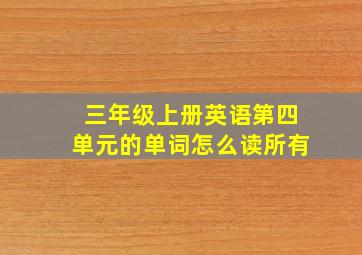 三年级上册英语第四单元的单词怎么读所有